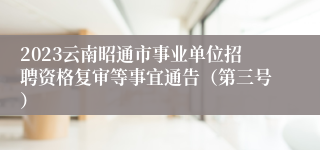 2023云南昭通市事业单位招聘资格复审等事宜通告（第三号）